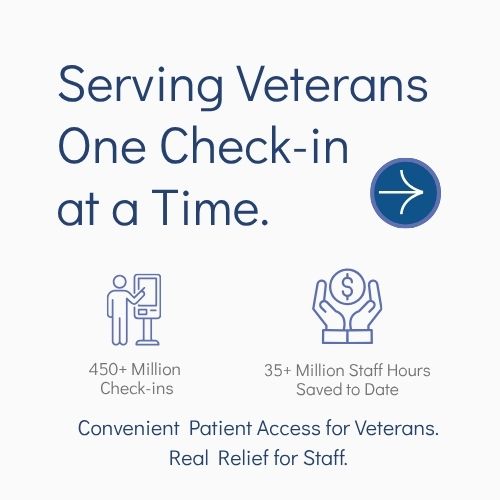 Serving Veterans One Check-in at a Time.

$

450+ Million Check-ins

35+ Million Staff Hours Saved to Date

Convenient Patient Access for Veterans. Real Relief for Staff.